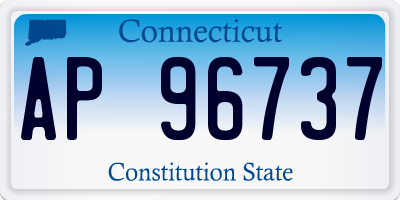 Connecticut

AP 96737

Constitution State